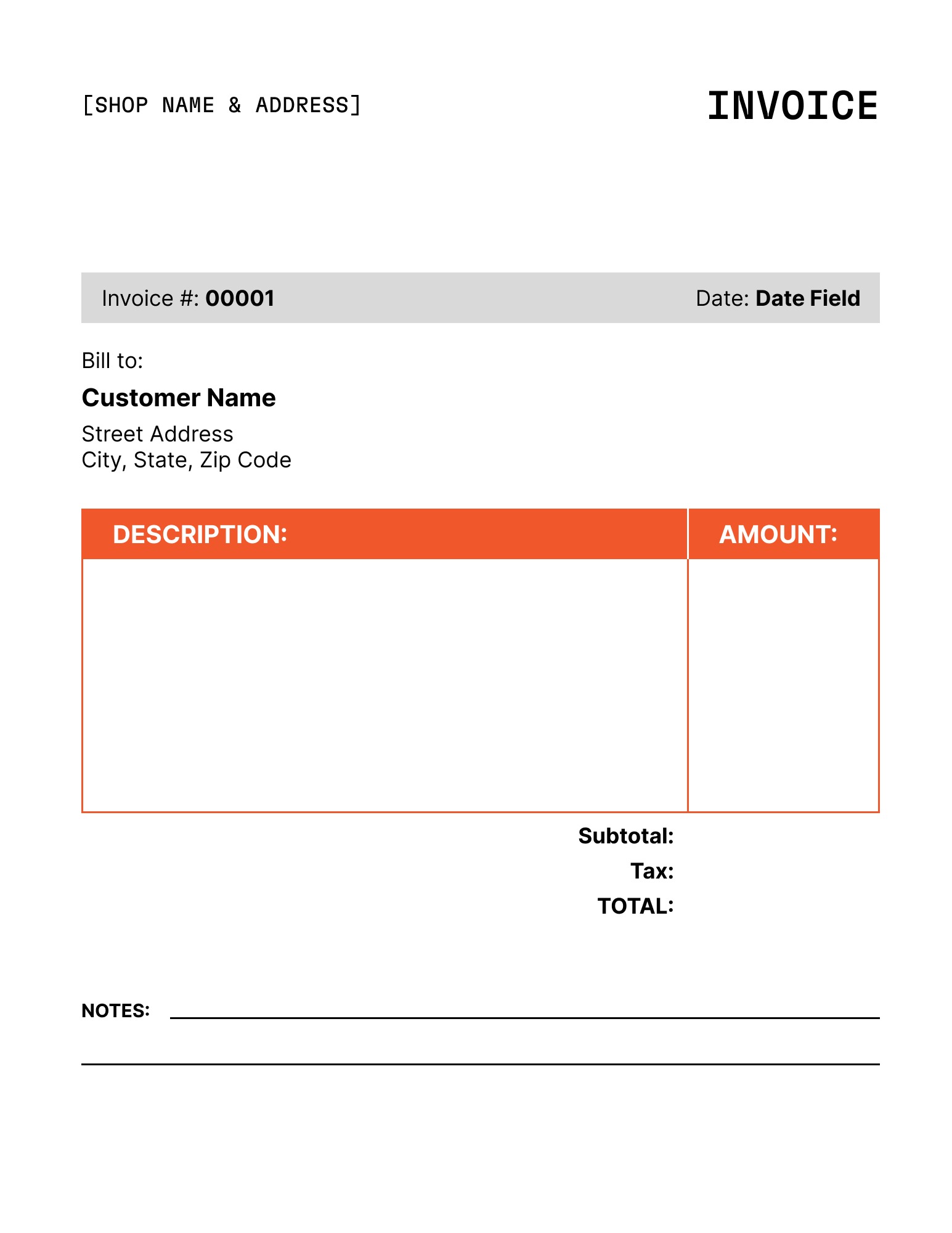 [SHOP NAME & ADDRESS]

INVOICE

Invoice #: 00001

Date: Date Field

Bill to:

Customer Name

Street Address
City, State, Zip Code

| DESCRIPTION: | AMOUNT: |
|---|---|
| | |

Subtotal:
Tax:
TOTAL:

NOTES: